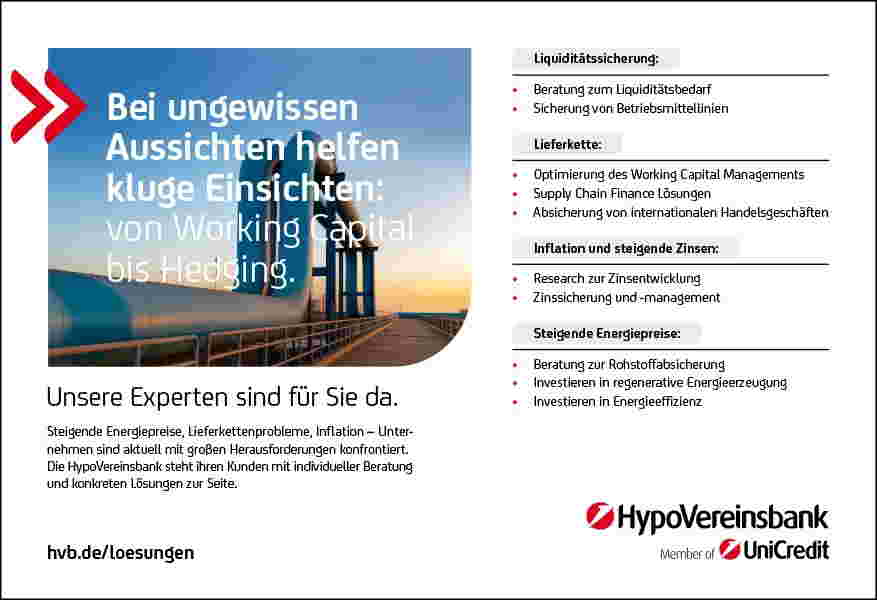 Bei ungewissen Aussichten helfen kluge Einsichten: von Working Capital bis Hedging.

Unsere Experten sind für Sie da.

Steigende Energiepreise, Lieferkettenprobleme, Inflation – Unternehmen sind aktuell mit großen Herausforderungen konfrontiert. Die HypoVereinsbank steht ihren Kunden mit individueller Beratung und konkreten Lösungen zur Seite.

hvb.de/loesungen

Liquiditätssicherung:

• Beratung zum Liquiditätsbedarf
• Sicherung von Betriebsmittellinien

Lieferkette:

• Optimierung des Working Capital Managements
• Supply Chain Finance Lösungen
• Absicherung von internationalen Handelsgeschäften

Inflation und steigende Zinsen:

• Research zur Zinsentwicklung
• Zinssicherung und -management

Steigende Energiepreise:

• Beratung zur Rohstoffabsicherung
• Investieren in regenerative Energieerzeugung
• Investieren in Energieeffizienz

HypoVereinsbank
Member of UniCredit